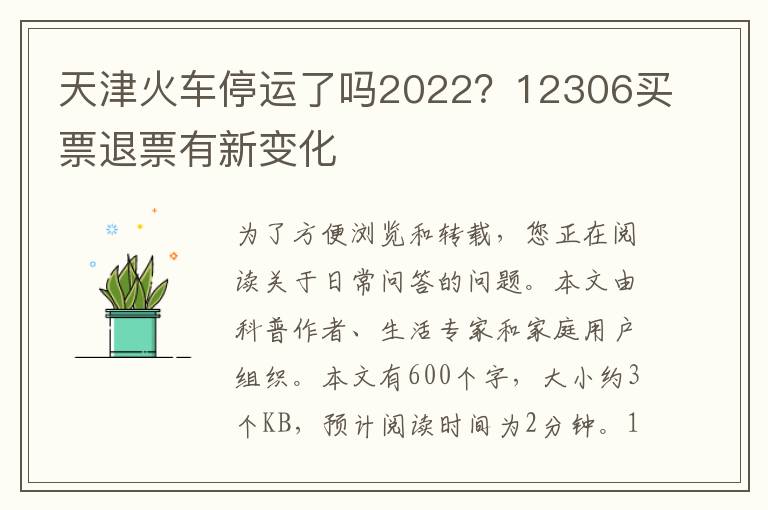 天津火车停运了吗2022？12306买票退票有新变化

为了方便浏览和转载，您正在阅读关于日常问答的问题。本文由科普作者、生活专家和家庭用户组织。本文有600个字，大小约3个KB，预计阅读时间为2分钟。1